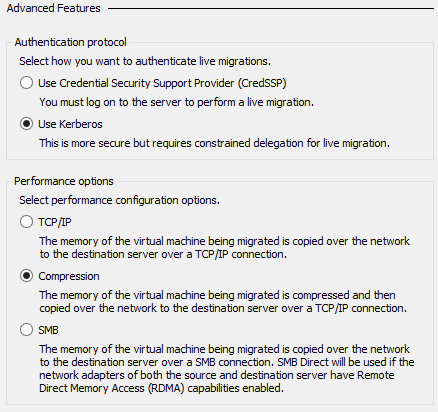 Advanced Features

Authentication protocol

Select how you want to authenticate live migrations.

Use Credential Security Support Provider (CredSSP)

You must log on to the server to perform a live migration.

Use Kerberos

This is more secure but requires constrained delegation for live migration.

Performance options

Select performance configuration options.

TCP/IP

The memory of the virtual machine being migrated is copied over the network to the destination server over a TCP/IP connection.

Compression

The memory of the virtual machine being migrated is compressed and then copied over the network to the destination server over a TCP/IP connection.

SMB

The memory of the virtual machine being migrated is copied over the network to the destination server over a SMB connection. SMB Direct will be used if the network adapters of both the source and destination server have Remote Direct Memory Access (RDMA) capabilities enabled.